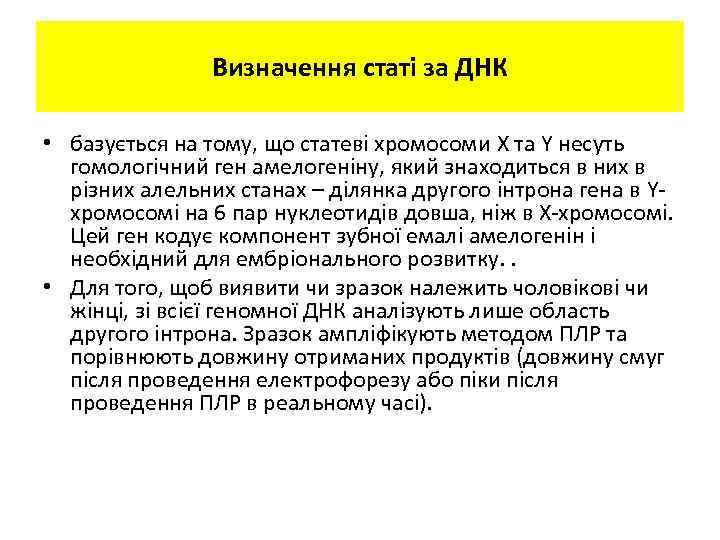 Визначення статі за ДНК

• базується на тому, що статеві хромосоми X та Y несуть гомологічний ген амелогеніну, який знаходиться в них в різних алельних станах – ділянка другого інтрона гена в Y-хромосомі на 6 пар нуклеотидів довша, ніж в X-хромосомі. Цей ген кодує компонент зубної емалі амелогенін і необхідний для ембріонального розвитку. .

• Для того, щоб виявити чи зразок належить чоловікові чи жінці, зі всієї геномної ДНК аналізують лише область другого інтрона. Зразок ампліфікують методом ПЛР та порівнюють довжину отриманих продуктів (довжину смуг після проведення електрофорезу або піки після проведення ПЛР в реальному часі).